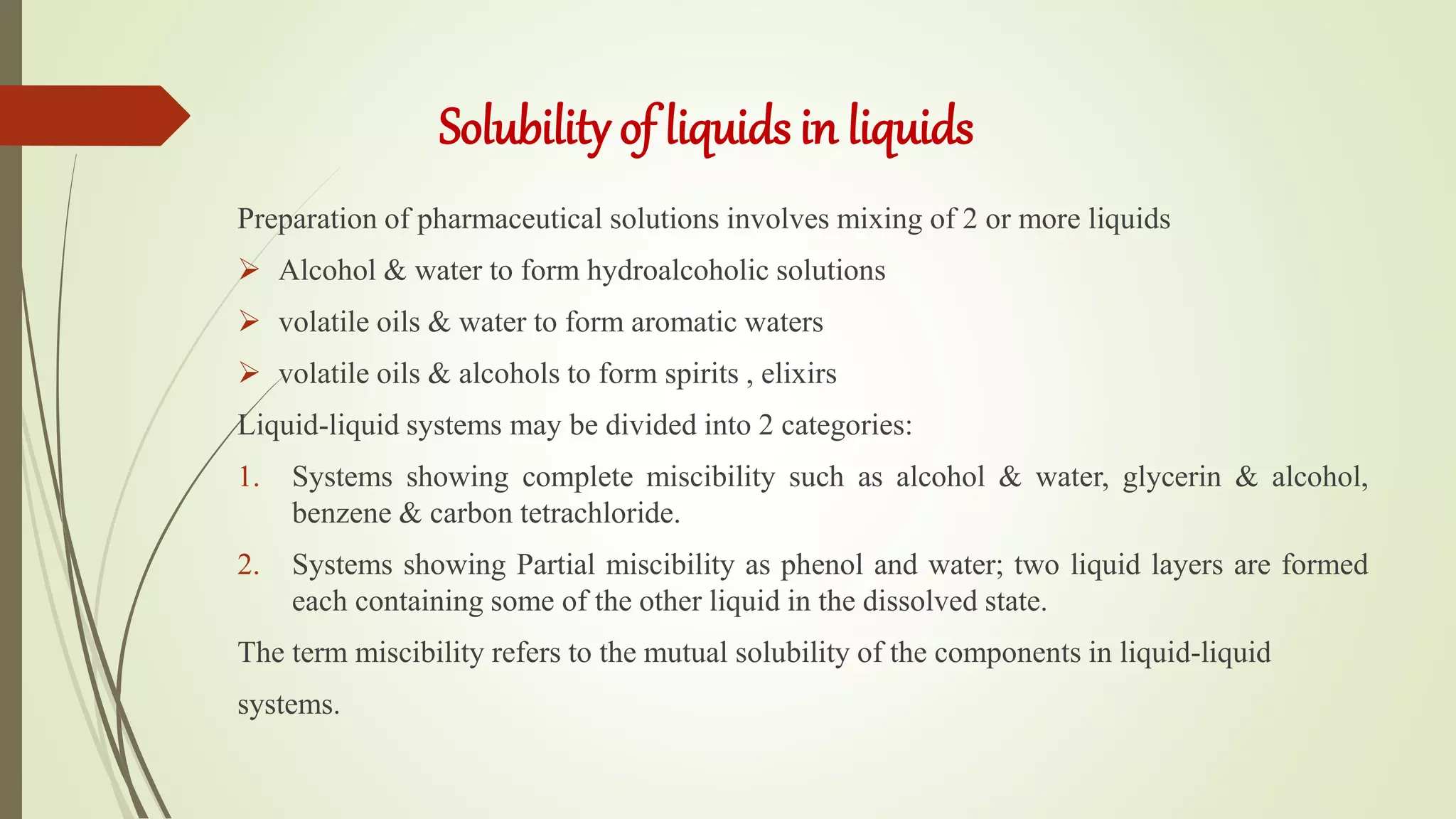 Solubility of liquids in liquids

Preparation of pharmaceutical solutions involves mixing of 2 or more liquids

➢ Alcohol & water to form hydroalcoholic solutions

➢ volatile oils & water to form aromatic waters

➢ volatile oils & alcohols to form spirits , elixirs

Liquid-liquid systems may be divided into 2 categories:

1. Systems showing complete miscibility such as alcohol & water, glycerin & alcohol, benzene & carbon tetrachloride.

2. Systems showing Partial miscibility as phenol and water; two liquid layers are formed each containing some of the other liquid in the dissolved state.

The term miscibility refers to the mutual solubility of the components in liquid-liquid systems.